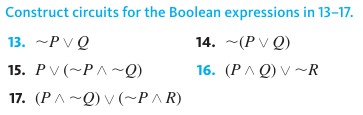 Construct circuits for the Boolean expressions in 13–17.

13. $\sim P \vee Q$

14. $\sim(P \vee Q)$

15. $P \vee (\sim P \wedge \sim Q)$

16. $(P \wedge Q) \vee \sim R$

17. $(P \wedge \sim Q) \vee (\sim P \wedge R)$